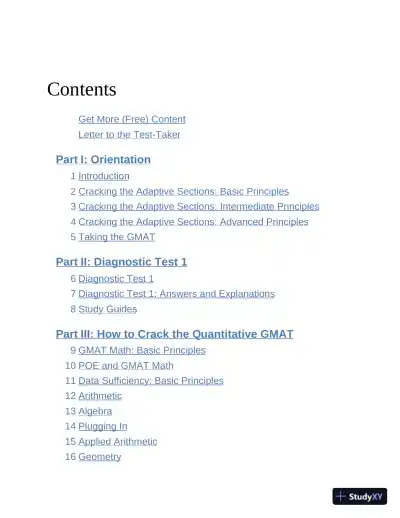 Contents

Get More (Free) Content
Letter to the Test-Taker

Part I: Orientation
1 Introduction
2 Cracking the Adaptive Sections: Basic Principles
3 Cracking the Adaptive Sections: Intermediate Principles
4 Cracking the Adaptive Sections: Advanced Principles
5 Taking the GMAT

Part II: Diagnostic Test 1
6 Diagnostic Test 1
7 Diagnostic Test 1: Answers and Explanations
8 Study Guides

Part III: How to Crack the Quantitative GMAT
9 GMAT Math: Basic Principles
10 POE and GMAT Math
11 Data Sufficiency: Basic Principles
12 Arithmetic
13 Algebra
14 Plugging In
15 Applied Arithmetic
16 Geometry

StudyXY